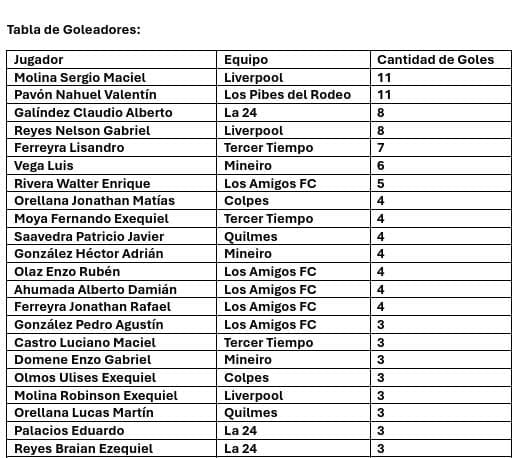 Tabla de Goleadores:

| Jugador | Equipo | Cantidad de Goles |
|---|---|---|
| Molina Sergio Maciel | Liverpool | 11 |
| Pavón Nahuel Valentín | Los Pibes del Rodeo | 11 |
| Galíndez Claudio Alberto | La 24 | 8 |
| Reyes Nelson Gabriel | Liverpool | 8 |
| Ferreyra Lisandro | Tercer Tiempo | 7 |
| Vega Luis | Mineiro | 6 |
| Rivera Walter Enrique | Los Amigos FC | 5 |
| Orellana Jonathan Matías | Colpes | 4 |
| Moya Fernando Exequiel | Tercer Tiempo | 4 |
| Saavedra Patricio Javier | Quilmes | 4 |
| González Héctor Adrián | Mineiro | 4 |
| Olaz Enzo Rubén | Los Amigos FC | 4 |
| Ahumada Alberto Damián | Los Amigos FC | 4 |
| Ferreyra Jonathan Rafael | Los Amigos FC | 4 |
| González Pedro Agustín | Los Amigos FC | 3 |
| Castro Luciano Maciel | Tercer Tiempo | 3 |
| Domene Enzo Gabriel | Mineiro | 3 |
| Olmos Ulises Exequiel | Colpes | 3 |
| Molina Robinson Exequiel | Liverpool | 3 |
| Orellana Lucas Martín | Quilmes | 3 |
| Palacios Eduardo | La 24 | 3 |
| Reyes Braian Ezequiel | La 24 | 3 |